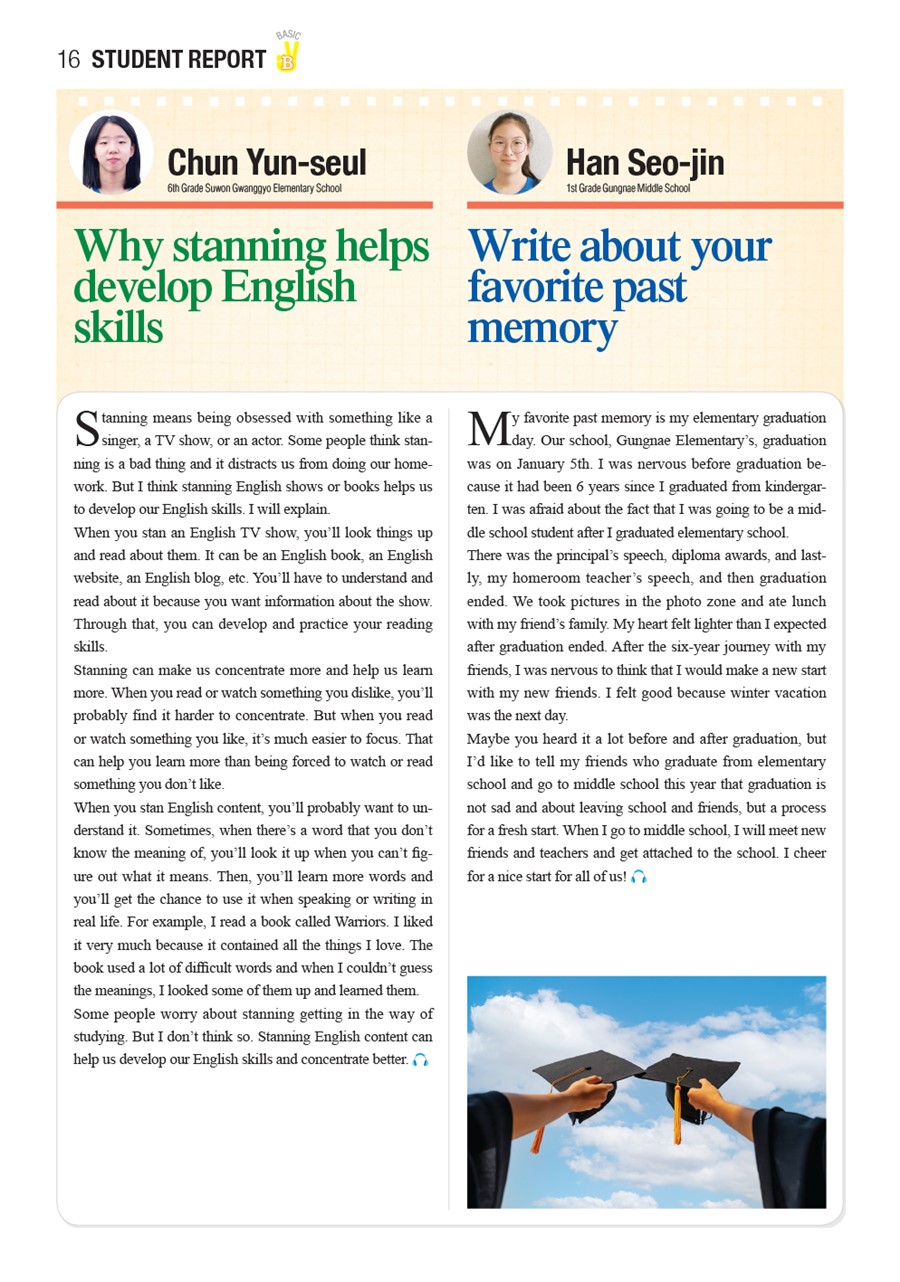 16 STUDENT REPORT BASIC B

Chun Yun-seul
6th Grade Suwon Gwanggyo Elementary School

Why stanning helps develop English skills

Stanning means being obsessed with something like a singer, a TV show, or an actor. Some people think stanning is a bad thing and it distracts us from doing our homework. But I think stanning English shows or books helps us to develop our English skills. I will explain.
When you stan an English TV show, you'll look things up and read about them. It can be an English book, an English website, an English blog, etc. You'll have to understand and read about it because you want information about the show. Through that, you can develop and practice your reading skills.
Stanning can make us concentrate more and help us learn more. When you read or watch something you dislike, you'll probably find it harder to concentrate. But when you read or watch something you like, it's much easier to focus. That can help you learn more than being forced to watch or read something you don't like.
When you stan English content, you'll probably want to understand it. Sometimes, when there's a word that you don't know the meaning of, you'll look it up when you can't figure out what it means. Then, you'll learn more words and you'll get the chance to use it when speaking or writing in real life. For example, I read a book called Warriors. I liked it very much because it contained all the things I love. The book used a lot of difficult words and when I couldn't guess the meanings, I looked some of them up and learned them.
Some people worry about stanning getting in the way of studying. But I don't think so. Stanning English content can help us develop our English skills and concentrate better.

Han Seo-jin
1st Grade Gungnae Middle School

Write about your favorite past memory

My favorite past memory is my elementary graduation day. Our school, Gungnae Elementary's, graduation was on January 5th. I was nervous before graduation because it had been 6 years since I graduated from kindergarten. I was afraid about the fact that I was going to be a middle school student after I graduated elementary school.
There was the principal's speech, diploma awards, and lastly, my homeroom teacher's speech, and then graduation ended. We took pictures in the photo zone and ate lunch with my friend's family. My heart felt lighter than I expected after graduation ended. After the six-year journey with my friends, I was nervous to think that I would make a new start with my new friends. I felt good because winter vacation was the next day.
Maybe you heard it a lot before and after graduation, but I'd like to tell my friends who graduate from elementary school and go to middle school this year that graduation is not sad and about leaving school and friends, but a process for a fresh start. When I go to middle school, I will meet new friends and teachers and get attached to the school. I cheer for a nice start for all of us!